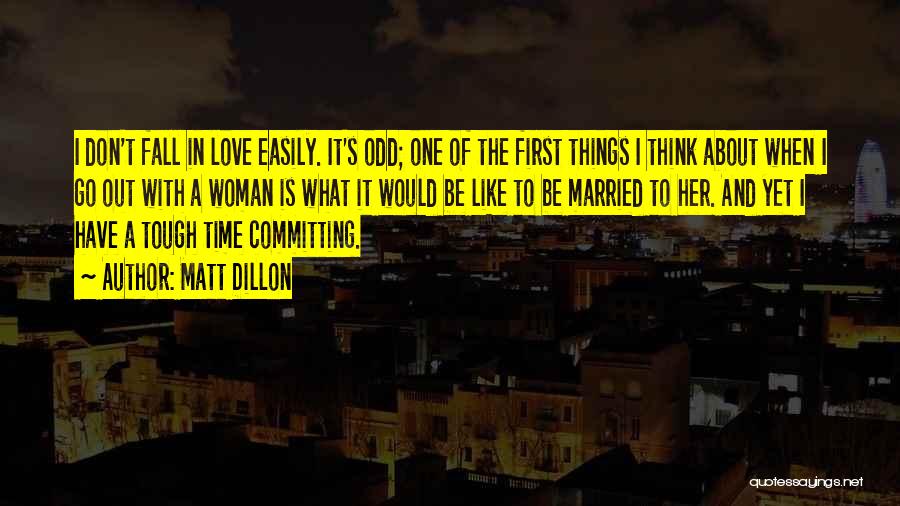 I DON'T FALL IN LOVE EASILY. IT'S ODD; ONE OF THE FIRST THINGS I THINK ABOUT WHEN I GO OUT WITH A WOMAN IS WHAT IT WOULD BE LIKE TO BE MARRIED TO HER. AND YET I HAVE A TOUGH TIME COMMITTING.
~ AUTHOR: MATT DILLON

quotessayings.net